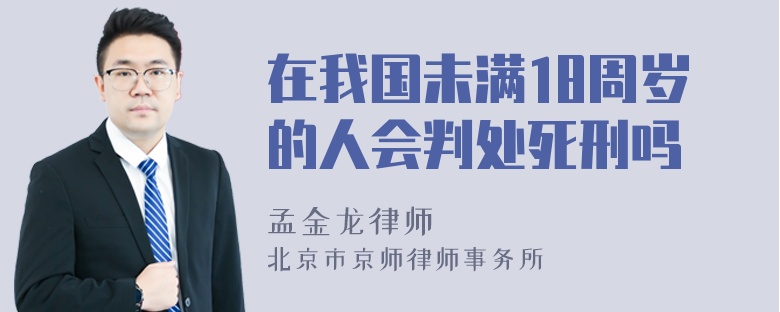 在我国未满18周岁的人会判处死刑吗

孟金龙律师

北京市京师律师事务所